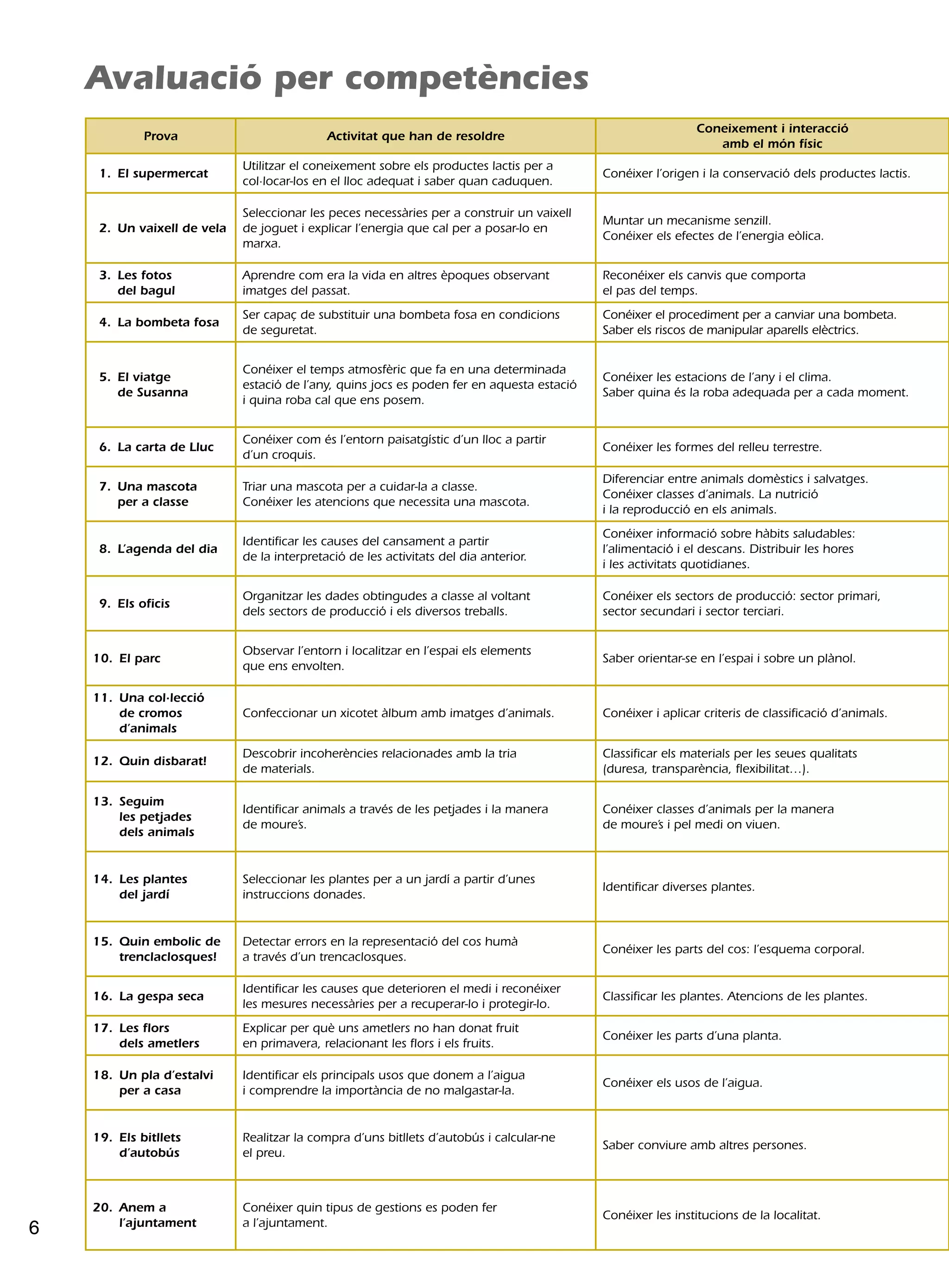 Avaluació per competències

| Prova | Activitat que han de resoldre | Coneixement i interacció amb el món físic |
|---|---|---|
| 1. El supermercat | Utilitzar el coneixement sobre els productes lactis per a col·locar-los en el lloc adequat i saber quan caduquen. | Conéixer l'origen i la conservació dels productes lactis. |
| 2. Un vaixell de vela | Seleccionar les peces necessàries per a construir un vaixell de joguet i explicar l'energia que cal per a posar-lo en marxa. | Muntar un mecanisme senzill. Conéixer els efectes de l'energia eòlica. |
| 3. Les fotos del bagul | Aprendre com era la vida en altres èpoques observant imatges del passat. | Reconéixer els canvis que comporta el pas del temps. |
| 4. La bombeta fosa | Ser capaç de substituir una bombeta fosa en condicions de seguretat. | Conéixer el procediment per a canviar una bombeta. Saber els riscos de manipular aparells elèctrics. |
| 5. El viatge de Susanna | Conéixer el temps atmosfèric que fa en una determinada estació de l'any, quins jocs es poden fer en aquesta estació i quina roba cal que ens posem. | Conéixer les estacions de l'any i el clima. Saber quina és la roba adequada per a cada moment. |
| 6. La carta de Lluc | Conéixer com és l'entorn paisatgístic d'un lloc a partir d'un croquis. | Conéixer les formes del relleu terrestre. |
| 7. Una mascota per a classe | Triar una mascota per a cuidar-la a classe. Conéixer les atencions que necessita una mascota. | Diferenciar entre animals domèstics i salvatges. Conéixer classes d'animals. La nutrició i la reproducció en els animals. |
| 8. L'agenda del dia | Identificar les causes del cansament a partir de la interpretació de les activitats del dia anterior. | Conéixer informació sobre hàbits saludables: l'alimentació i el descans. Distribuir les hores i les activitats quotidianes. |
| 9. Els oficis | Organitzar les dades obtingudes a classe al voltant dels sectors de producció i els diversos treballs. | Conéixer els sectors de producció: sector primari, sector secundari i sector terciari. |
| 10. El parc | Observar l'entorn i localitzar en l'espai els elements que ens envolten. | Saber orientar-se en l'espai i sobre un plànol. |
| 11. Una col·lecció de cromos d'animals | Confeccionar un xicotet àlbum amb imatges d'animals. | Conéixer i aplicar criteris de classificació d'animals. |
| 12. Quin disbarat! | Descobrir incoherències relacionades amb la tria de materials. | Classificar els materials per les seues qualitats (duresa, transparència, flexibilitat…). |
| 13. Seguim les petjades dels animals | Identificar animals a través de les petjades i la manera de moure's. | Conéixer classes d'animals per la manera de moure's i pel medi on viuen. |
| 14. Les plantes del jardí | Seleccionar les plantes per a un jardí a partir d'unes instruccions donades. | Identificar diverses plantes. |
| 15. Quin embolic de trenclaclosques! | Detectar errors en la representació del cos humà a través d'un trencaclosques. | Conéixer les parts del cos: l'esquema corporal. |
| 16. La gespa seca | Identificar les causes que deterioren el medi i reconéixer les mesures necessàries per a recuperar-lo i protegir-lo. | Classificar les plantes. Atencions de les plantes. |
| 17. Les flors dels ametlers | Explicar per què uns ametlers no han donat fruit en primavera, relacionant les flors i els fruits. | Conéixer les parts d'una planta. |
| 18. Un pla d'estalvi per a casa | Identificar els principals usos que donem a l'aigua i comprendre la importància de no malgastar-la. | Conéixer els usos de l'aigua. |
| 19. Els bitllets d'autobús | Realitzar la compra d'uns bitllets d'autobús i calcular-ne el preu. | Saber conviure amb altres persones. |
| 20. Anem a l'ajuntament | Conéixer quin tipus de gestions es poden fer a l'ajuntament. | Conéixer les institucions de la localitat. |

6